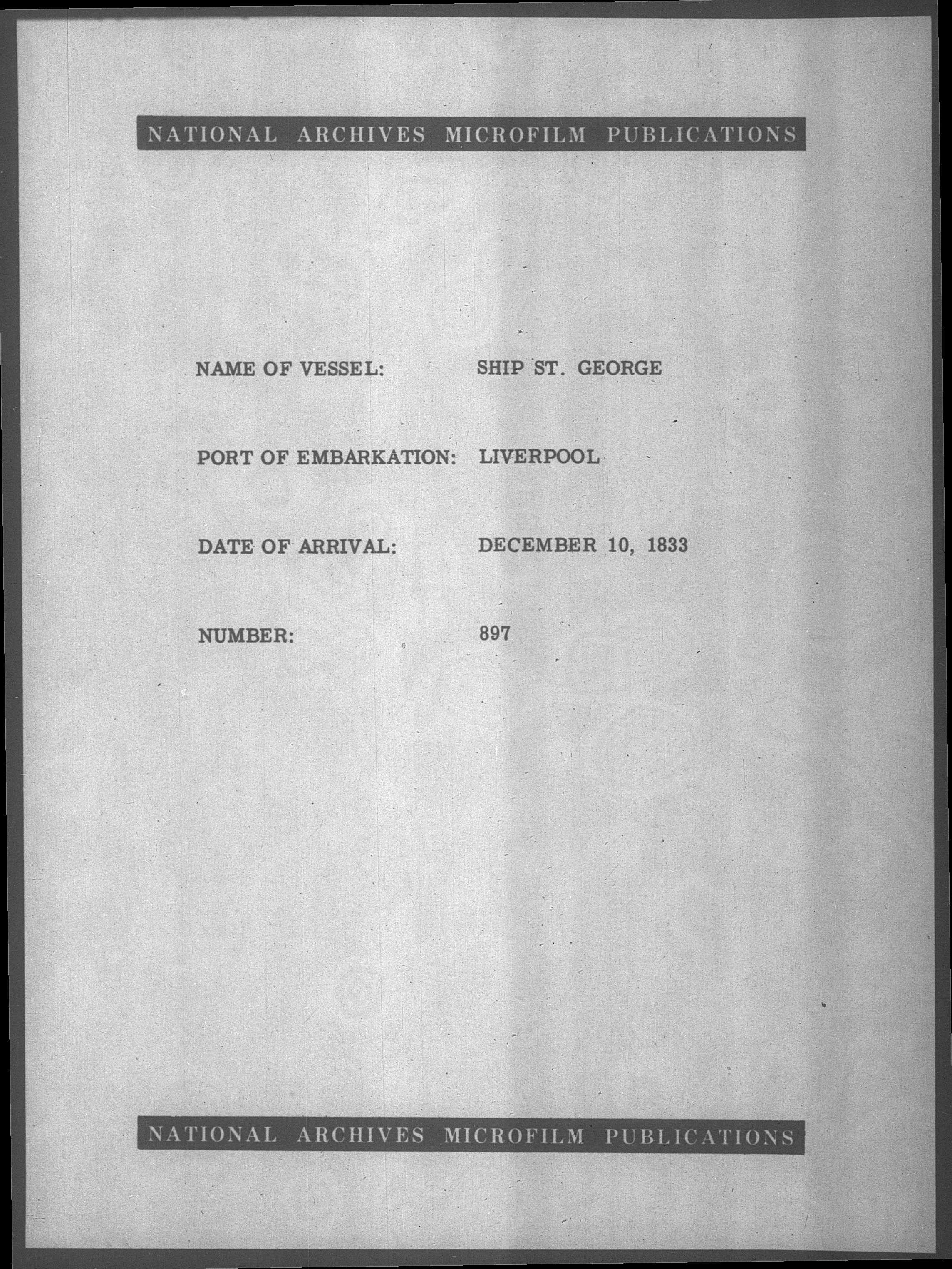 NATIONAL ARCHIVES MICROFILM PUBLICATIONS

NAME OF VESSEL: SHIP ST. GEORGE

PORT OF EMBARKATION: LIVERPOOL

DATE OF ARRIVAL: DECEMBER 10, 1833

NUMBER: 897

NATIONAL ARCHIVES MICROFILM PUBLICATIONS